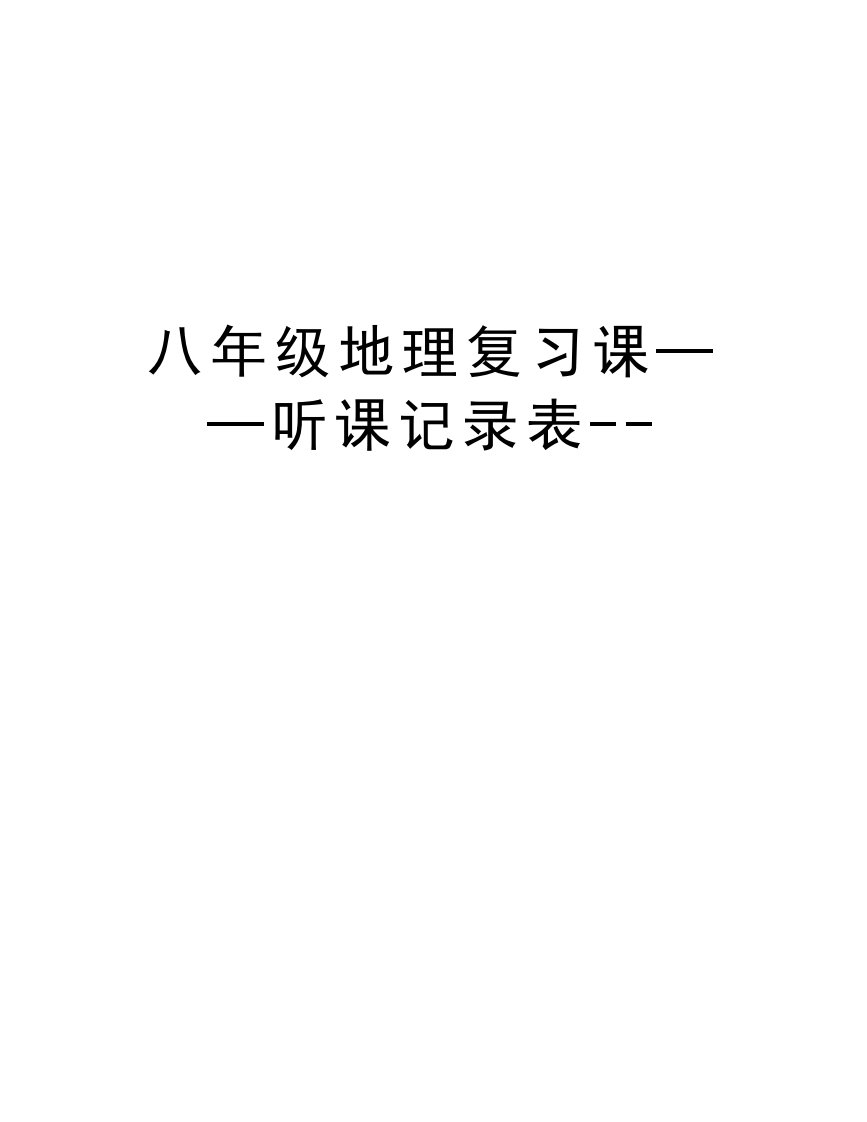 八年级地理复习课——听课记录表--